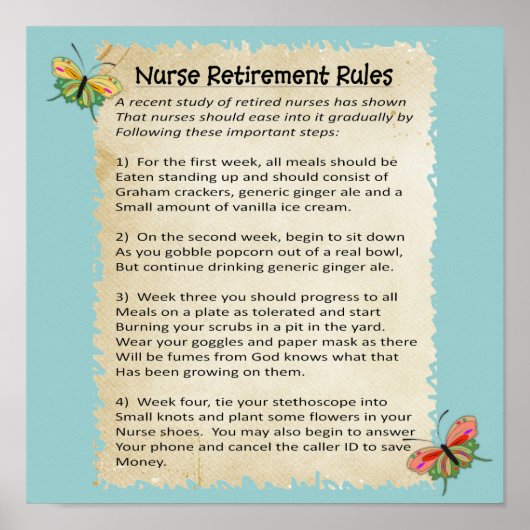 Nurse Retirement Rules

A recent study of retired nurses has shown That nurses should ease into it gradually by Following these important steps:

1) For the first week, all meals should be Eaten standing up and should consist of Graham crackers, generic ginger ale and a Small amount of vanilla ice cream.

2) On the second week, begin to sit down As you gobble popcorn out of a real bowl, But continue drinking generic ginger ale.

3) Week three you should progress to all Meals on a plate as tolerated and start Burning your scrubs in a pit in the yard. Wear your goggles and paper mask as there Will be fumes from God knows what that Has been growing on them.

4) Week four, tie your stethoscope into Small knots and plant some flowers in your Nurse shoes. You may also begin to answer Your phone and cancel the caller ID to save Money.